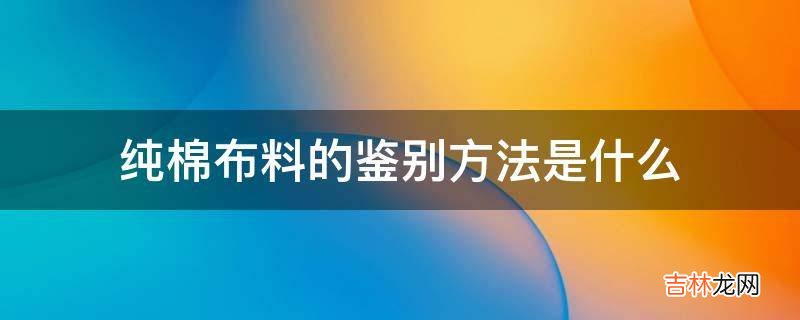 纯棉布料的鉴别方法是什么

吉林龙网